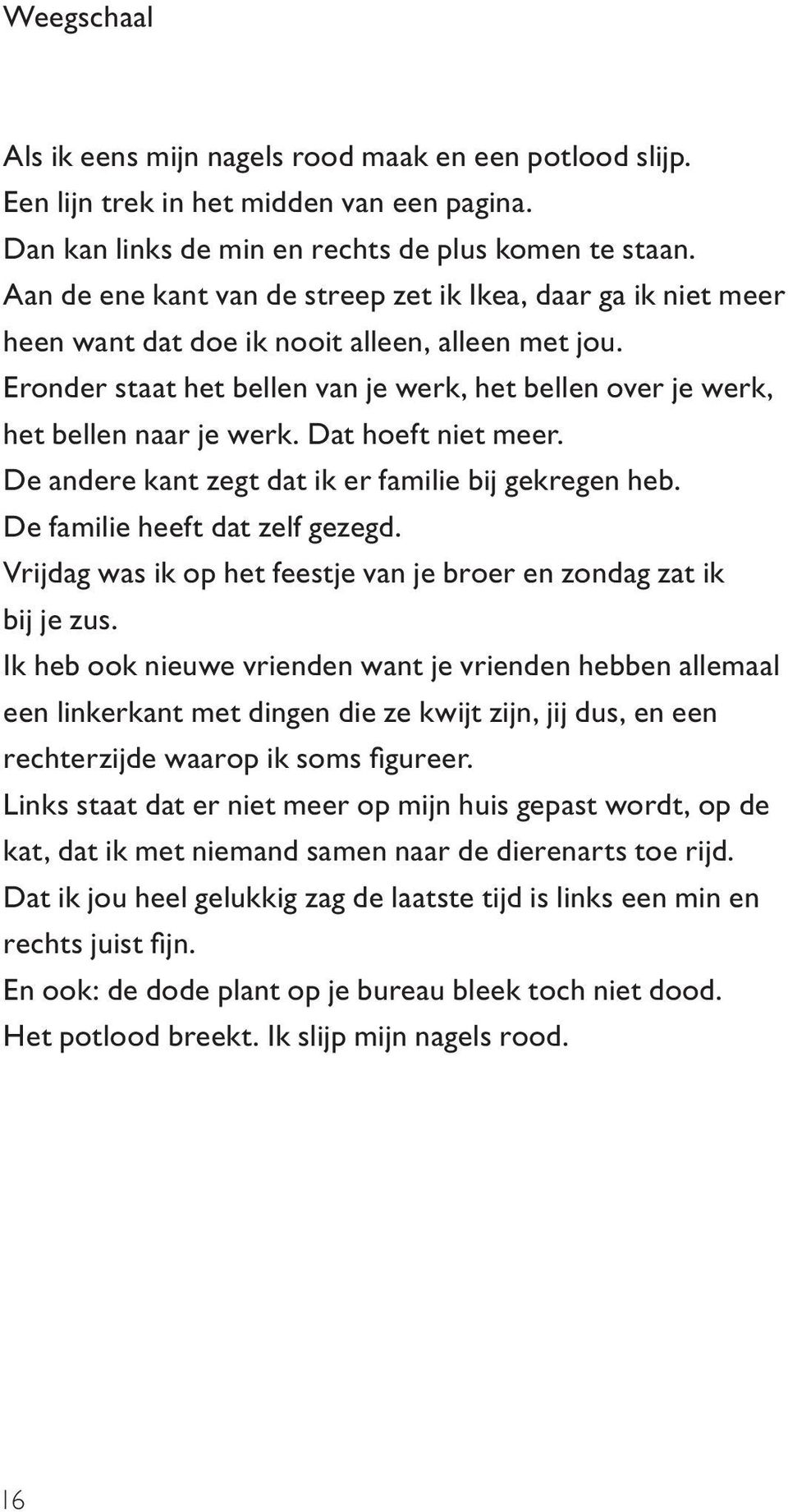 Weegschaal

Als ik eens mijn nagels rood maak en een potlood slijp.
Een lijn trek in het midden van een pagina.
Dan kan links de min en rechts de plus komen te staan.
Aan de ene kant van de streep zet ik Ikea, daar ga ik niet meer heen want dat doe ik nooit alleen, alleen met jou.
Eronder staat het bellen van je werk, het bellen over je werk, het bellen naar je werk. Dat hoeft niet meer.
De andere kant zegt dat ik er familie bij gekregen heb.
De familie heeft dat zelf gezegd.
Vrijdag was ik op het feestje van je broer en zondag zat ik bij je zus.
Ik heb ook nieuwe vrienden want je vrienden hebben allemaal een linkerkant met dingen die ze kwijt zijn, jij dus, en een rechterzijde waarop ik soms figureer.
Links staat dat er niet meer op mijn huis gepast wordt, op de kat, dat ik met niemand samen naar de dierenarts toe rijd.
Dat ik jou heel gelukkig zag de laatste tijd is links een min en rechts juist fijn.
En ook: de dode plant op je bureau bleek toch niet dood.
Het potlood breekt. Ik slijp mijn nagels rood.

16